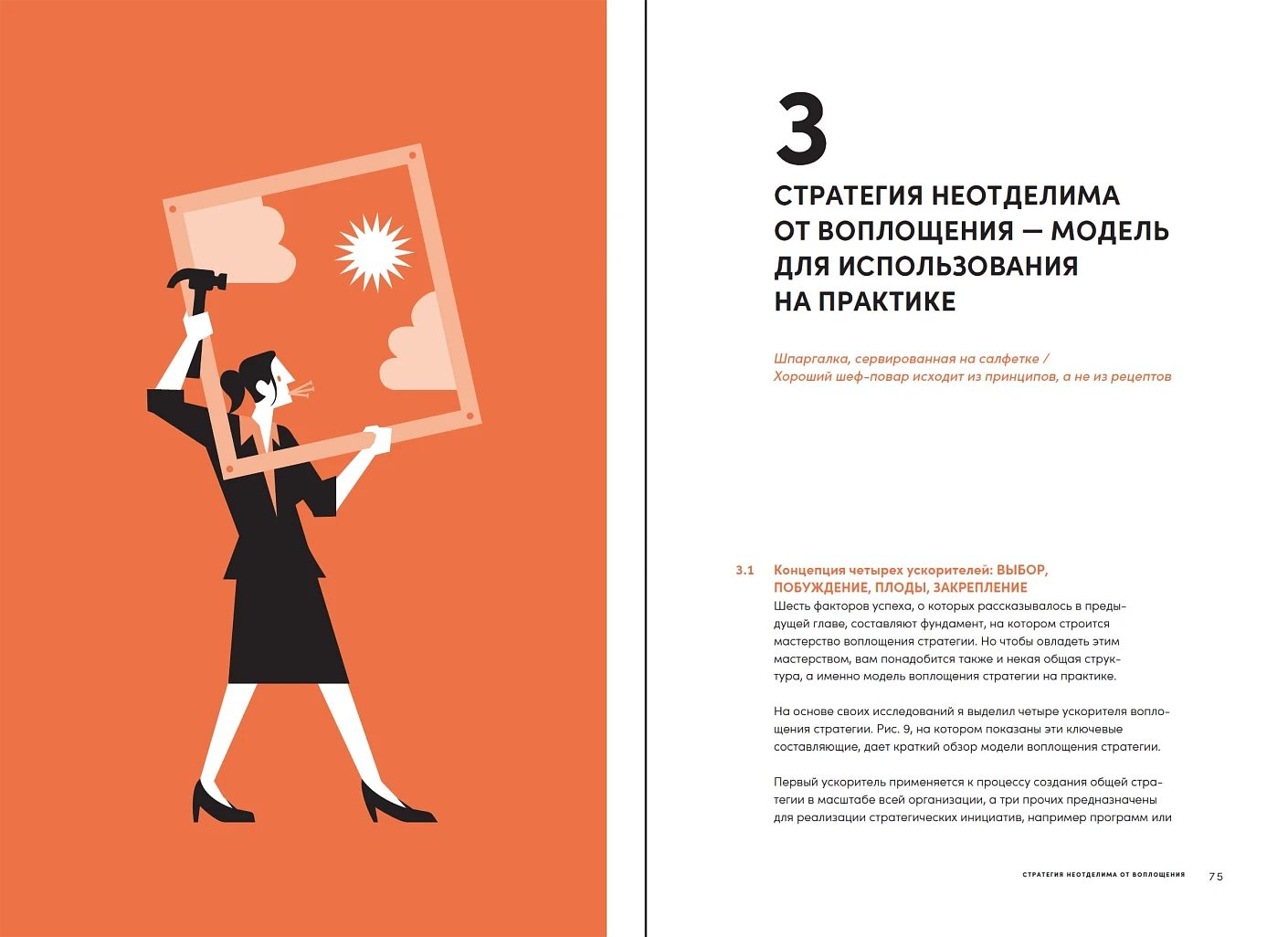 3

СТРАТЕГИЯ НЕОТДЕЛИМА ОТ ВОПЛОЩЕНИЯ — МОДЕЛЬ ДЛЯ ИСПОЛЬЗОВАНИЯ НА ПРАКТИКЕ

Шпаргалка, сервированная на салфетке / Хороший шеф-повар исходит из принципов, а не из рецептов

3.1 Концепция четырех ускорителей: ВЫБОР, ПОБУЖДЕНИЕ, ПЛОДЫ, ЗАКРЕПЛЕНИЕ

Шесть факторов успеха, о которых рассказывалось в предыдущей главе, составляют фундамент, на котором строится мастерство воплощения стратегии. Но чтобы овладеть этим мастерством, вам понадобится также и некая общая структура, а именно модель воплощения стратегии на практике.

На основе своих исследований я выделил четыре ускорителя воплощения стратегии. Рис. 9, на котором показаны эти ключевые составляющие, дает краткий обзор модели воплощения стратегии.

Первый ускоритель применяется к процессу создания общей стратегии в масштабе всей организации, а три прочих предназначены для реализации стратегических инициатив, например программ или

СТРАТЕГИЯ НЕОТДЕЛИМА ОТ ВОПЛОЩЕНИЯ 75